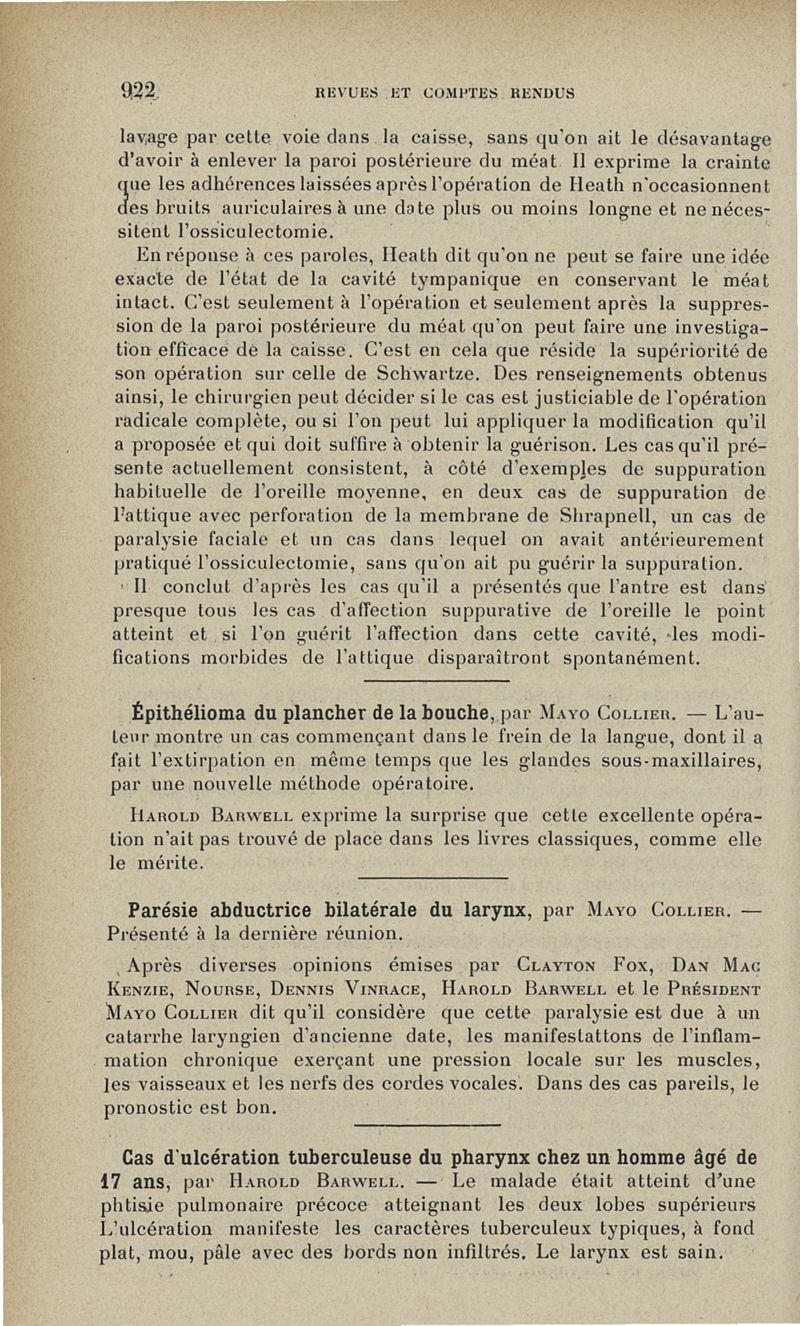 922 REVUES ET COMPTES RENDUS

lavage par cette voie dans la caisse, sans qu'on ait le désavantage d'avoir à enlever la paroi postérieure du méat. Il exprime la crainte que les adhérences laissées après l'opération de Heath n'occasionnent des bruits auriculaires à une date plus ou moins longne et ne nécessitent l'ossiculectomie.

En réponse à ces paroles, Heath dit qu'on ne peut se faire une idée exacte de l'état de la cavité tympanique en conservant le méat intact. C'est seulement à l'opération et seulement après la suppression de la paroi postérieure du méat qu'on peut faire une investigation efficace de la caisse. C'est en cela que réside la supériorité de son opération sur celle de Schwartze. Des renseignements obtenus ainsi, le chirurgien peut décider si le cas est justiciable de l'opération radicale complète, ou si l'on peut lui appliquer la modification qu'il a proposée et qui doit suffire à obtenir la guérison. Les cas qu'il présente actuellement consistent, à côté d'exemples de suppuration habituelle de l'oreille moyenne, en deux cas de suppuration de l'attique avec perforation de la membrane de Shrapnell, un cas de paralysie faciale et un cas dans lequel on avait antérieurement pratiqué l'ossiculectomie, sans qu'on ait pu guérir la suppuration.

Il conclut d'après les cas qu'il a présentés que l'antre est dans presque tous les cas d'affection suppurative de l'oreille le point atteint et si l'on guérit l'affection dans cette cavité, les modifications morbides de l'attique disparaîtront spontanément.

Épithélioma du plancher de la bouche, par Mayo Collier. — L'auteur montre un cas commençant dans le frein de la langue, dont il a fait l'extirpation en même temps que les glandes sous-maxillaires, par une nouvelle méthode opératoire.

Harold Barwell exprime la surprise que cette excellente opération n'ait pas trouvé de place dans les livres classiques, comme elle le mérite.

Parésie abductrice bilatérale du larynx, par Mayo Collier. — Présenté à la dernière réunion.

Après diverses opinions émises par Clayton Fox, Dan Mac Kenzie, Nourse, Dennis Vinrace, Harold Barwell et le Président Mayo Collier dit qu'il considère que cette paralysie est due à un catarrhe laryngien d'ancienne date, les manifestattons de l'inflammation chronique exerçant une pression locale sur les muscles, les vaisseaux et les nerfs des cordes vocales. Dans des cas pareils, le pronostic est bon.

Cas d'ulcération tuberculeuse du pharynx chez un homme âgé de 17 ans, par Harold Barwell. — Le malade était atteint d'une phtisie pulmonaire précoce atteignant les deux lobes supérieurs L'ulcération manifeste les caractères tuberculeux typiques, à fond plat, mou, pâle avec des bords non infiltrés. Le larynx est sain.